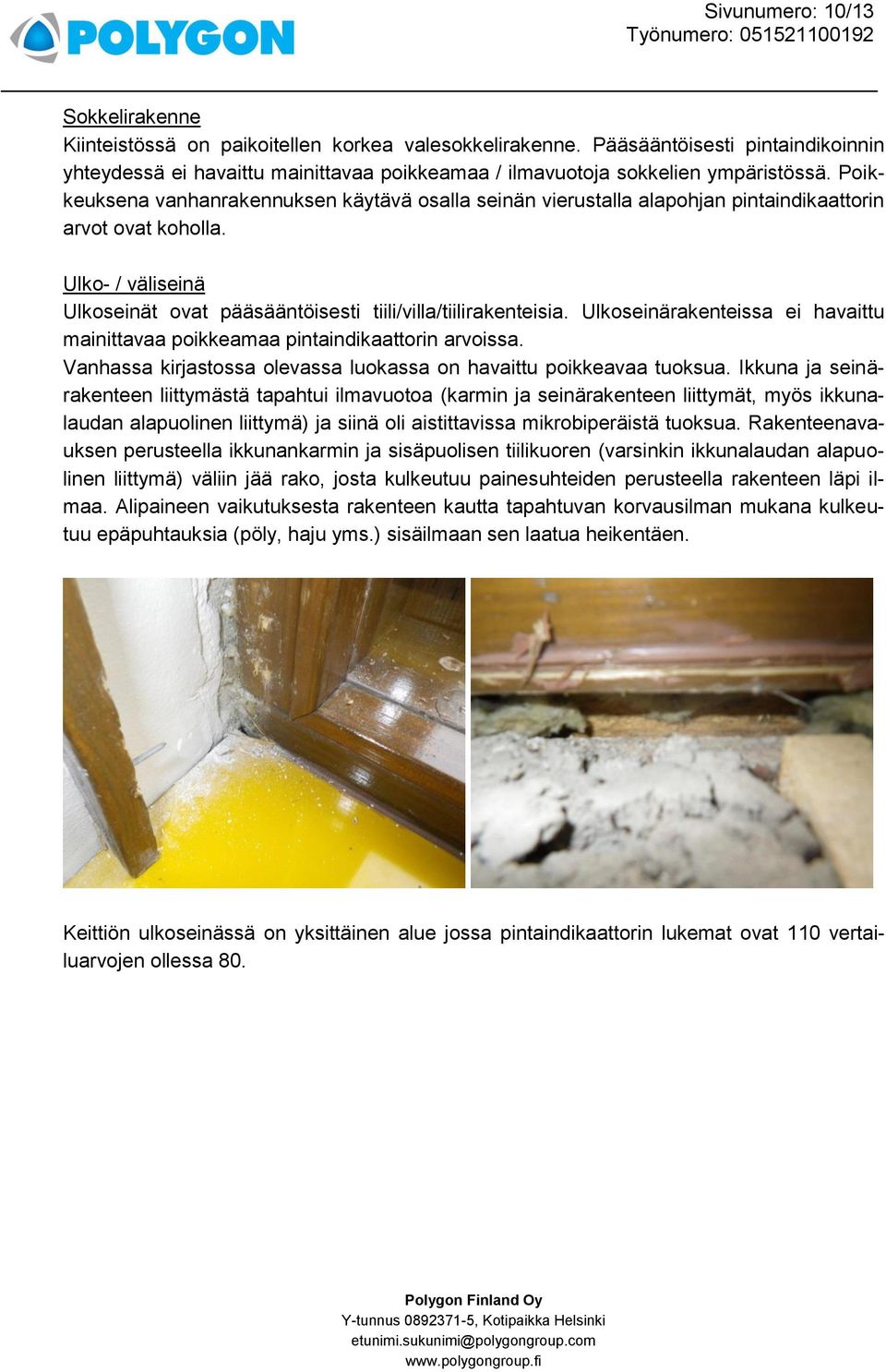 POLYGON

Sivunumero: 10/13
Työnumero: 051521100192

Sokkelirakenne
Kiinteistössä on paikoitellen korkea valesokkelirakenne. Pääsääntöisesti pintaindikoinnin yhteydessä ei havaittu mainittavaa poikkeamaa / ilmavuotoja sokkelien ympäristössä. Poikkeuksena vanhanrakennuksen käytävä osalla seinän vierustalla alapohjan pintaindikaattorin arvot ovat koholla.

Ulko- / väliseinä
Ulkoseinät ovat pääsääntöisesti tiili/villa/tiilirakenteisia. Ulkoseinärakenteissa ei havaittu mainittavaa poikkeamaa pintaindikaattorin arvoissa.
Vanhassa kirjastossa olevassa luokassa on havaittu poikkeavaa tuoksua. Ikkuna ja seinärakenteen liittymästä tapahtui ilmavuotoa (karmin ja seinärakenteen liittymät, myös ikkunalaudan alapuolinen liittymä) ja siinä oli aistittavissa mikrobiperäistä tuoksua. Rakenteenavauksen perusteella ikkunankarmin ja sisäpuolisen tiilikuoren (varsinkin ikkunalaudan alapuolinen liittymä) väliin jää rako, josta kulkeutuu painesuhteiden perusteella rakenteen läpi ilmaa. Alipaineen vaikutuksesta rakenteen kautta tapahtuvan korvausilman mukana kulkeutuu epäpuhtauksia (pöly, haju yms.) sisäilmaan sen laatua heikentäen.

Keittiön ulkoseinässä on yksittäinen alue jossa pintaindikaattorin lukemat ovat 110 vertailuarvojen ollessa 80.

Polygon Finland Oy
Y-tunnus 0892371-5, Kotipaikka Helsinki
etunimi.sukunimi@polygongroup.com
www.polygongroup.fi